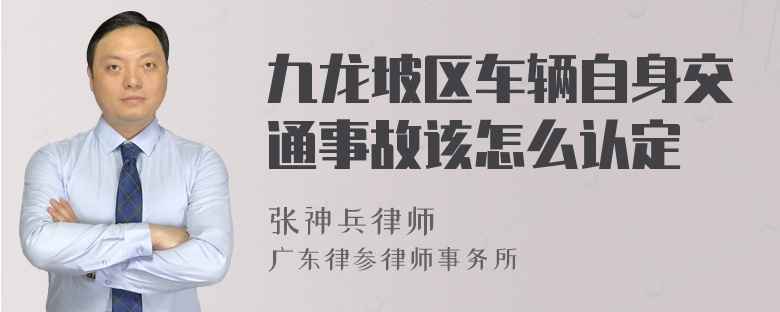 九龙坡区车辆自身交通事故该怎么认定

张神兵律师
广东律参律师事务所